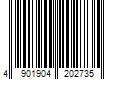 4 901904 202735